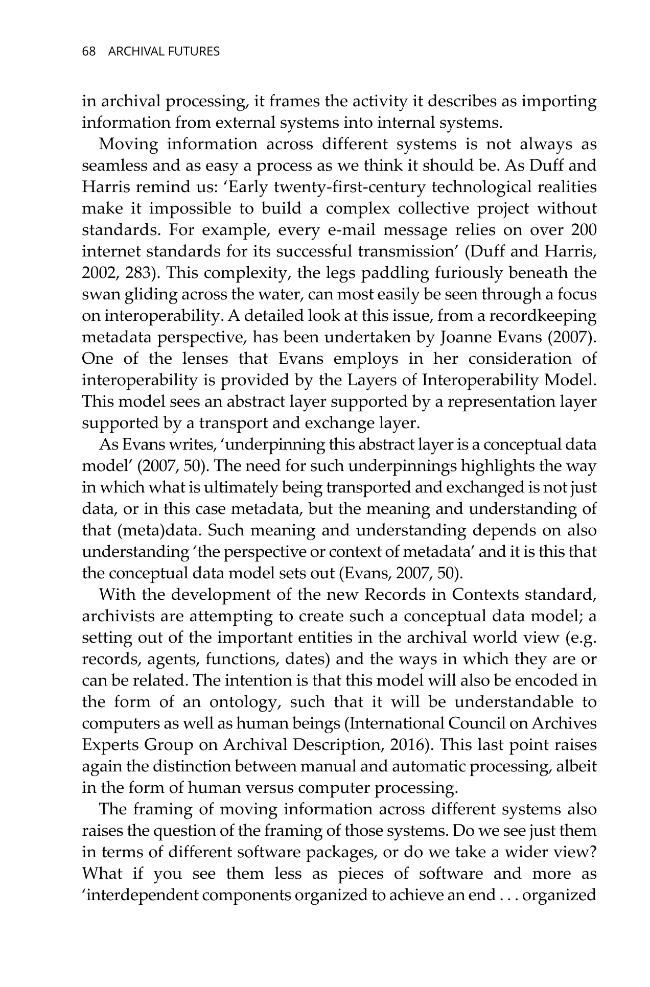 68 ARCHIVAL FUTURES

in archival processing, it frames the activity it describes as importing information from external systems into internal systems.

Moving information across different systems is not always as seamless and as easy a process as we think it should be. As Duff and Harris remind us: 'Early twenty-first-century technological realities make it impossible to build a complex collective project without standards. For example, every e-mail message relies on over 200 internet standards for its successful transmission' (Duff and Harris, 2002, 283). This complexity, the legs paddling furiously beneath the swan gliding across the water, can most easily be seen through a focus on interoperability. A detailed look at this issue, from a recordkeeping metadata perspective, has been undertaken by Joanne Evans (2007). One of the lenses that Evans employs in her consideration of interoperability is provided by the Layers of Interoperability Model. This model sees an abstract layer supported by a representation layer supported by a transport and exchange layer.

As Evans writes, 'underpinning this abstract layer is a conceptual data model' (2007, 50). The need for such underpinnings highlights the way in which what is ultimately being transported and exchanged is not just data, or in this case metadata, but the meaning and understanding of that (meta)data. Such meaning and understanding depends on also understanding 'the perspective or context of metadata' and it is this that the conceptual data model sets out (Evans, 2007, 50).

With the development of the new Records in Contexts standard, archivists are attempting to create such a conceptual data model; a setting out of the important entities in the archival world view (e.g. records, agents, functions, dates) and the ways in which they are or can be related. The intention is that this model will also be encoded in the form of an ontology, such that it will be understandable to computers as well as human beings (International Council on Archives Experts Group on Archival Description, 2016). This last point raises again the distinction between manual and automatic processing, albeit in the form of human versus computer processing.

The framing of moving information across different systems also raises the question of the framing of those systems. Do we see just them in terms of different software packages, or do we take a wider view? What if you see them less as pieces of software and more as 'interdependent components organized to achieve an end . . . organized